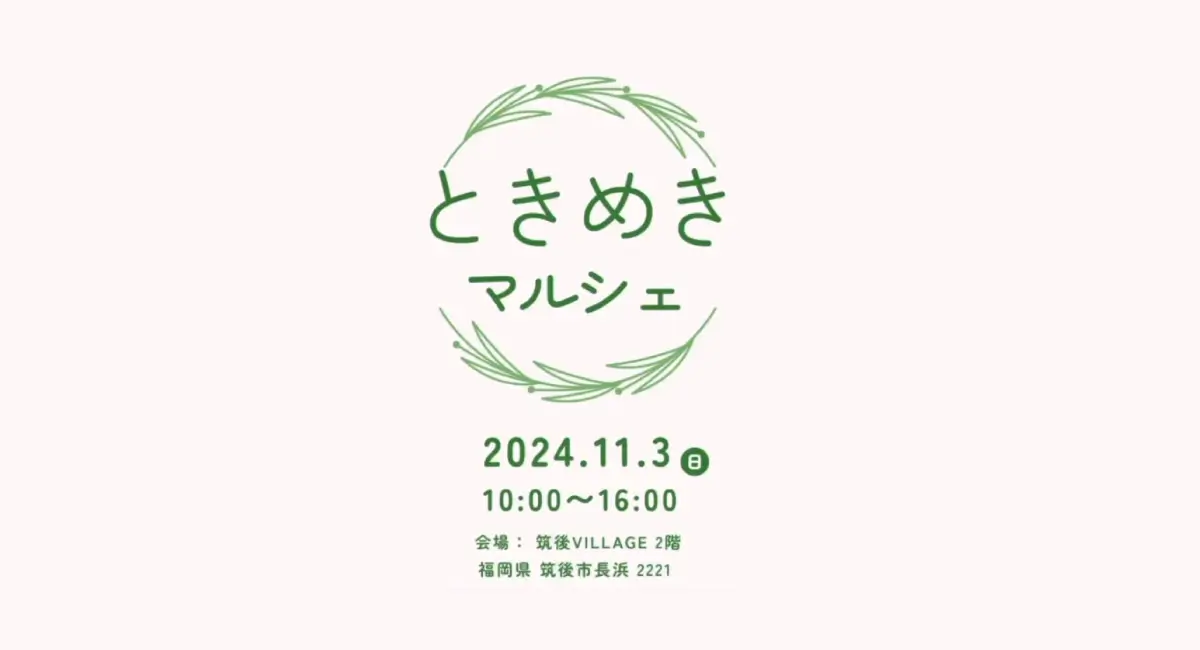 ときめき
マルシェ

2024.11.3 日
10:00〜16:00

会場： 筑後VILLAGE 2階
福岡県 筑後市長浜 2221